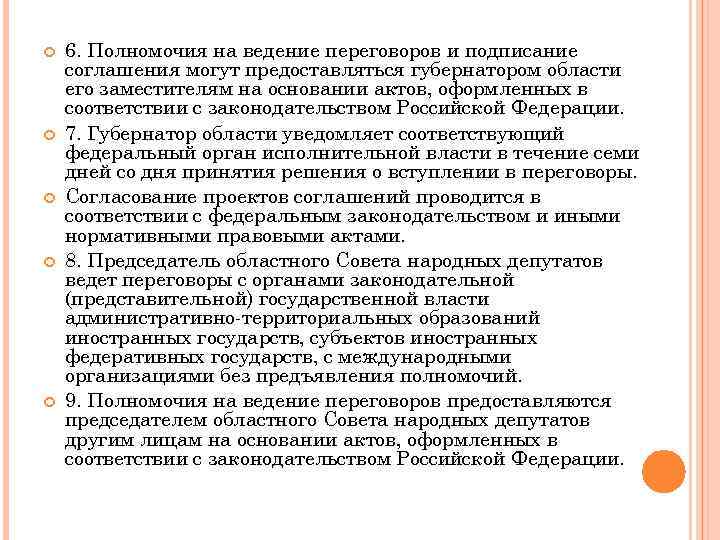 6. Полномочия на ведение переговоров и подписание соглашения могут предоставляться губернатором области его заместителям на основании актов, оформленных в соответствии с законодательством Российской Федерации.

7. Губернатор области уведомляет соответствующий федеральный орган исполнительной власти в течение семи дней со дня принятия решения о вступлении в переговоры.

Согласование проектов соглашений проводится в соответствии с федеральным законодательством и иными нормативными правовыми актами.

8. Председатель областного Совета народных депутатов ведет переговоры с органами законодательной (представительной) государственной власти административно-территориальных образований иностранных государств, субъектов иностранных федеративных государств, с международными организациями без предъявления полномочий.

9. Полномочия на ведение переговоров предоставляются председателем областного Совета народных депутатов другим лицам на основании актов, оформленных в соответствии с законодательством Российской Федерации.